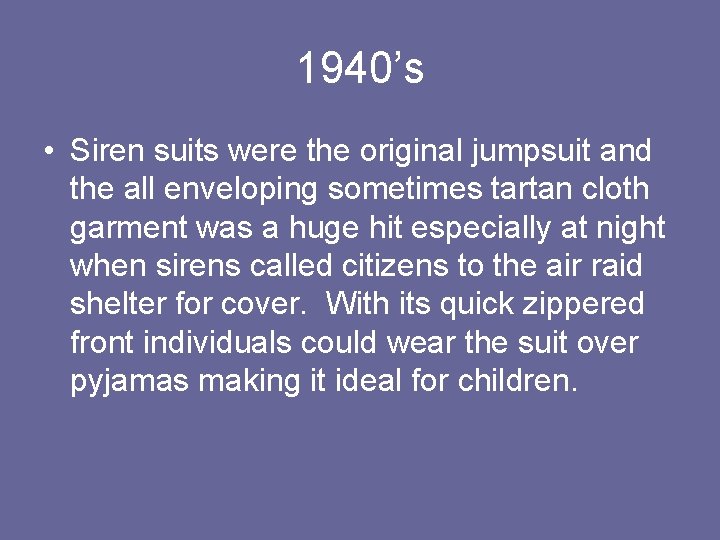 1940’s

• Siren suits were the original jumpsuit and the all enveloping sometimes tartan cloth garment was a huge hit especially at night when sirens called citizens to the air raid shelter for cover. With its quick zippered front individuals could wear the suit over pyjamas making it ideal for children.